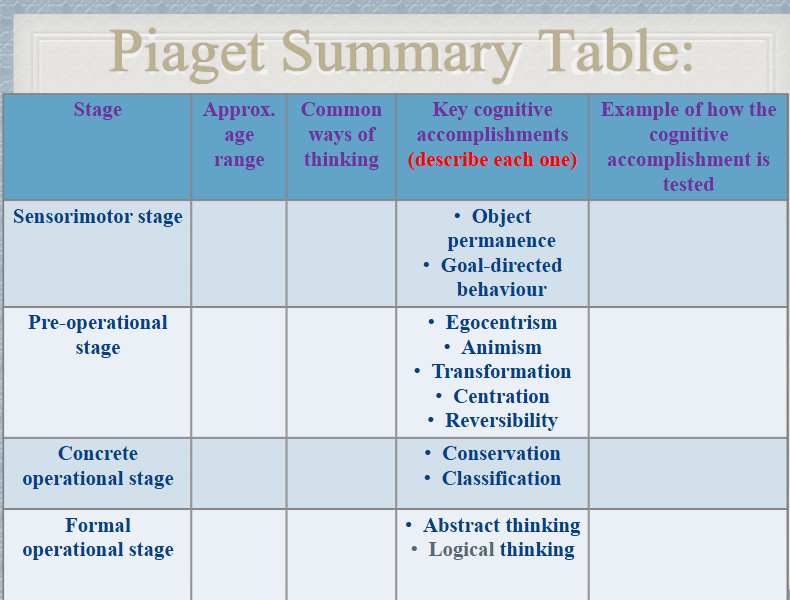 Piaget Summary Table:

| Stage | Approx. age range | Common ways of thinking | Key cognitive accomplishments (describe each one) | Example of how the cognitive accomplishment is tested |
|---|---|---|---|---|
| Sensorimotor stage | | | • Object permanence • Goal-directed behaviour | |
| Pre-operational stage | | | • Egocentrism • Animism • Transformation • Centration • Reversibility | |
| Concrete operational stage | | | • Conservation • Classification | |
| Formal operational stage | | | • Abstract thinking • Logical thinking | |